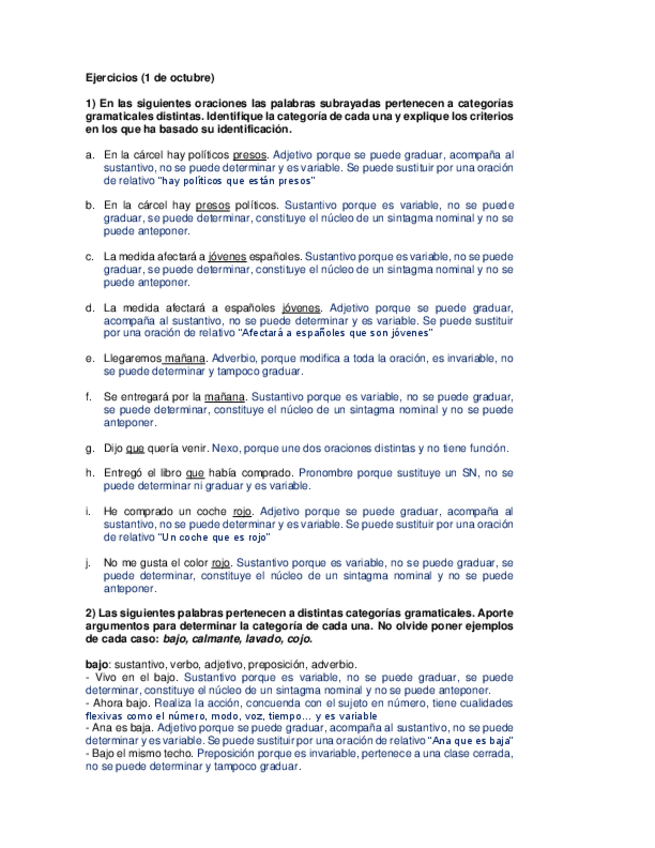 Ejercicios (1 de octubre)

1) En las siguientes oraciones las palabras subrayadas pertenecen a categorías gramaticales distintas. Identifique la categoría de cada una y explique los criterios en los que ha basado su identificación.

a. En la cárcel hay políticos presos. Adjetivo porque se puede graduar, acompaña al sustantivo, no se puede determinar y es variable. Se puede sustituir por una oración de relativo "hay políticos que están presos"

b. En la cárcel hay presos políticos. Sustantivo porque es variable, no se puede graduar, se puede determinar, constituye el núcleo de un sintagma nominal y no se puede anteponer.

c. La medida afectará a jóvenes españoles. Sustantivo porque es variable, no se puede graduar, se puede determinar, constituye el núcleo de un sintagma nominal y no se puede anteponer.

d. La medida afectará a españoles jóvenes. Adjetivo porque se puede graduar, acompaña al sustantivo, no se puede determinar y es variable. Se puede sustituir por una oración de relativo "Afectará a españoles que son jóvenes"

e. Llegaremos mañana. Adverbio, porque modifica a toda la oración, es invariable, no se puede determinar y tampoco graduar.

f. Se entregará por la mañana. Sustantivo porque es variable, no se puede graduar, se puede determinar, constituye el núcleo de un sintagma nominal y no se puede anteponer.

g. Dijo que quería venir. Nexo, porque une dos oraciones distintas y no tiene función.

h. Entregó el libro que había comprado. Pronombre porque sustituye un SN, no se puede determinar ni graduar y es variable.

i. He comprado un coche rojo. Adjetivo porque se puede graduar, acompaña al sustantivo, no se puede determinar y es variable. Se puede sustituir por una oración de relativo "Un coche que es rojo"

j. No me gusta el color rojo. Sustantivo porque es variable, no se puede graduar, se puede determinar, constituye el núcleo de un sintagma nominal y no se puede anteponer.

2) Las siguientes palabras pertenecen a distintas categorías gramaticales. Aporte argumentos para determinar la categoría de cada una. No olvide poner ejemplos de cada caso: bajo, calmante, lavado, cojo.

bajo: sustantivo, verbo, adjetivo, preposición, adverbio.
- Vivo en el bajo. Sustantivo porque es variable, no se puede graduar, se puede determinar, constituye el núcleo de un sintagma nominal y no se puede anteponer.
- Ahora bajo. Realiza la acción, concuenda con el sujeto en número, tiene cualidades flexivas como el número, modo, voz, tiempo… y es variable
- Ana es baja. Adjetivo porque se puede graduar, acompaña al sustantivo, no se puede determinar y es variable. Se puede sustituir por una oración de relativo "Ana que es baja"
- Bajo el mismo techo. Preposición porque es invariable, pertenece a una clase cerrada, no se puede determinar y tampoco graduar.